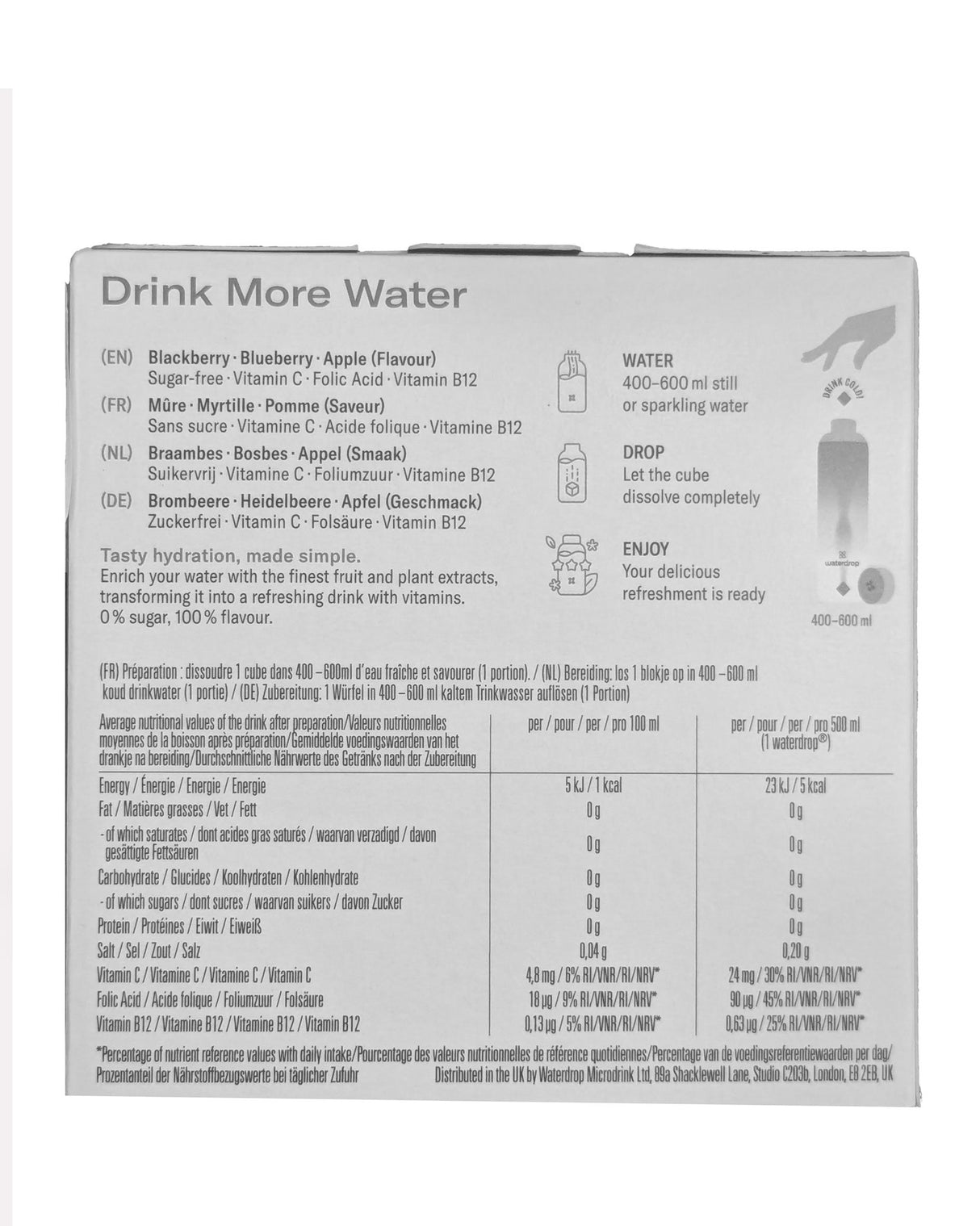 Drink More Water

(EN) Blackberry · Blueberry · Apple (Flavour)
Sugar-free · Vitamin C · Folic Acid · Vitamin B12
(FR) Mûre · Myrtille · Pomme (Saveur)
Sans sucre · Vitamine C · Acide folique · Vitamine B12
(NL) Braambes · Bosbes · Appel (Smaak)
Suikervrij · Vitamine C · Foliumzuur · Vitamine B12
(DE) Brombeere · Heidelbeere · Apfel (Geschmack)
Zuckerfrei · Vitamin C · Folsäure · Vitamin B12

Tasty hydration, made simple.
Enrich your water with the finest fruit and plant extracts, transforming it into a refreshing drink with vitamins. 0 % sugar, 100 % flavour.

WATER
400–600 ml still or sparkling water

DROP
Let the cube dissolve completely

ENJOY
Your delicious refreshment is ready

DRINK COLD!

waterdrop

400–600 ml

(FR) Préparation : dissoudre 1 cube dans 400 – 600ml d'eau fraîche et savourer (1 portion). / (NL) Bereiding: los 1 blokje op in 400 – 600 ml koud drinkwater (1 portie) / (DE) Zubereitung: 1 Würfel in 400 – 600 ml kaltem Trinkwasser auflösen (1 Portion)

| Average nutritional values of the drink after preparation/Valeurs nutritionnelles moyennes de la boisson après préparation/Gemiddelde voedingswaarden van het drankje na bereiding/Durchschnittliche Nährwerte des Getränks nach der Zubereitung | per / pour / per / pro 100 ml | per / pour / per / pro 500 ml (1 waterdrop®) |
|---|---|---|
| Energy / Énergie / Energie / Energie | 5 kJ / 1 kcal | 23 kJ / 5 kcal |
| Fat / Matières grasses / Vet / Fett | 0 g | 0 g |
| - of which saturates / dont acides gras saturés / waarvan verzadigd / davon gesättigte Fettsäuren | 0 g | 0 g |
| Carbohydrate / Glucides / Koolhydraten / Kohlenhydrate | 0 g | 0 g |
| - of which sugars / dont sucres / waarvan suikers / davon Zucker | 0 g | 0 g |
| Protein / Protéines / Eiwit / Eiweiß | 0 g | 0 g |
| Salt / Sel / Zout / Salz | 0,04 g | 0,20 g |
| Vitamin C / Vitamine C / Vitamine C / Vitamin C | 4,8 mg / 6% RI/VNR/RI/NRV* | 24 mg / 30% RI/VNR/RI/NRV* |
| Folic Acid / Acide folique / Foliumzuur / Folsäure | 18 µg / 9% RI/VNR/RI/NRV* | 90 µg / 45% RI/VNR/RI/NRV* |
| Vitamin B12 / Vitamine B12 / Vitamine B12 / Vitamin B12 | 0,13 µg / 5% RI/VNR/RI/NRV* | 0,63 µg / 25% RI/VNR/RI/NRV* |

*Percentage of nutrient reference values with daily intake/Pourcentage des valeurs nutritionnelles de référence quotidiennes/Percentage van de voedingsreferentiewaarden per dag/ Prozentanteil der Nährstoffbezugswerte bei täglicher Zufuhr Distributed in the UK by Waterdrop Microdrink Ltd, 89a Shacklewell Lane, Studio C203b, London, E8 2EB, UK